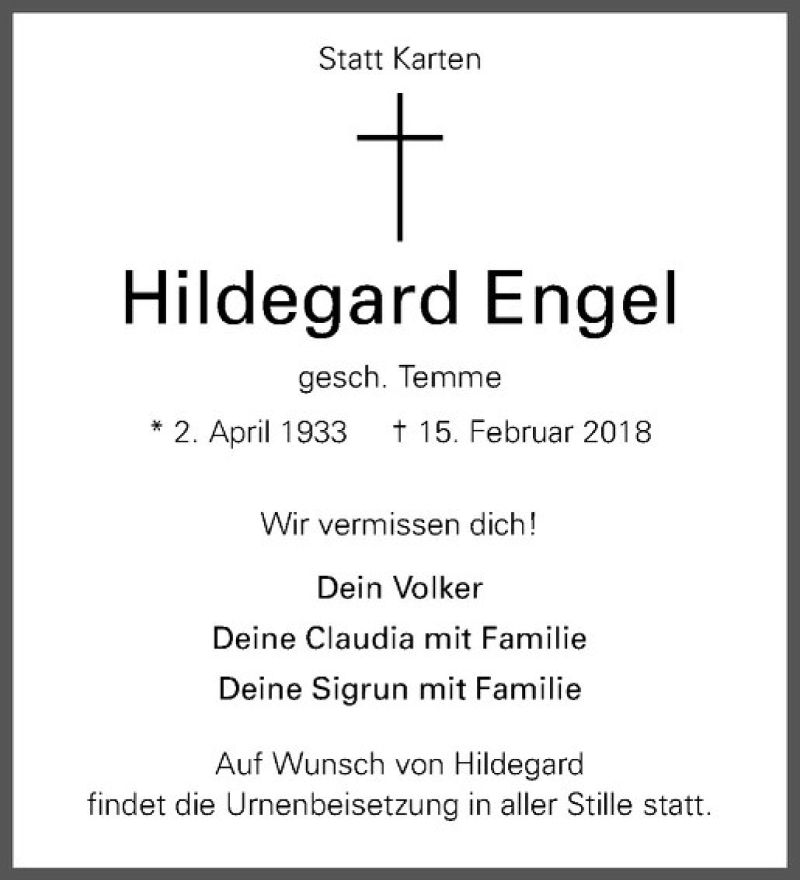 Statt Karten

Hildegard Engel

gesch. Temme

* 2. April 1933 † 15. Februar 2018

Wir vermissen dich!

Dein Volker

Deine Claudia mit Familie

Deine Sigrun mit Familie

Auf Wunsch von Hildegard findet die Urnenbeisetzung in aller Stille statt.